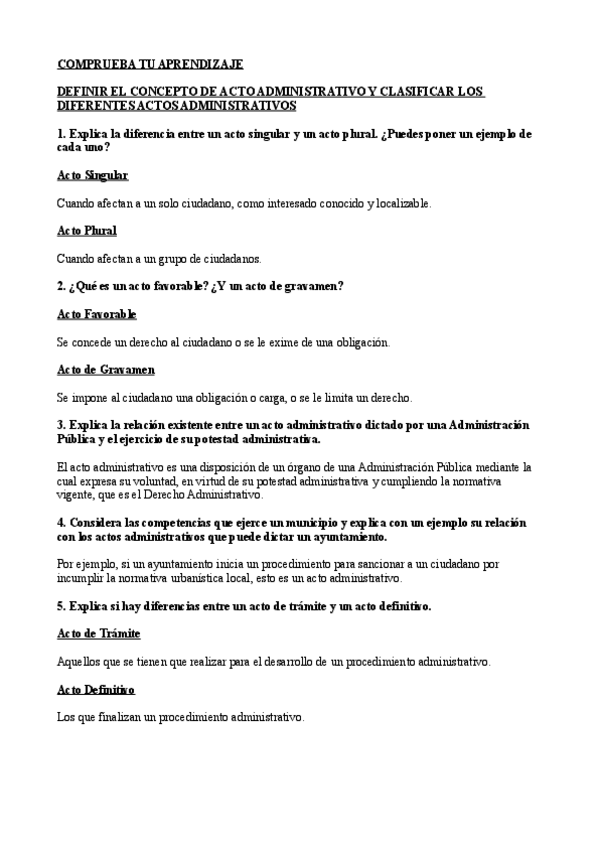 COMPRUEBA TU APRENDIZAJE

DEFINIR EL CONCEPTO DE ACTO ADMINISTRATIVO Y CLASIFICAR LOS DIFERENTES ACTOS ADMINISTRATIVOS

1. Explica la diferencia entre un acto singular y un acto plural. ¿Puedes poner un ejemplo de cada uno?

Acto Singular

Cuando afectan a un solo ciudadano, como interesado conocido y localizable.

Acto Plural

Cuando afectan a un grupo de ciudadanos.

2. ¿Qué es un acto favorable? ¿Y un acto de gravamen?

Acto Favorable

Se concede un derecho al ciudadano o se le exime de una obligación.

Acto de Gravamen

Se impone al ciudadano una obligación o carga, o se le limita un derecho.

3. Explica la relación existente entre un acto administrativo dictado por una Administración Pública y el ejercicio de su potestad administrativa.

El acto administrativo es una disposición de un órgano de una Administración Pública mediante la cual expresa su voluntad, en virtud de su potestad administrativa y cumpliendo la normativa vigente, que es el Derecho Administrativo.

4. Considera las competencias que ejerce un municipio y explica con un ejemplo su relación con los actos administrativos que puede dictar un ayuntamiento.

Por ejemplo, si un ayuntamiento inicia un procedimiento para sancionar a un ciudadano por incumplir la normativa urbanística local, esto es un acto administrativo.

5. Explica si hay diferencias entre un acto de trámite y un acto definitivo.

Acto de Trámite

Aquellos que se tienen que realizar para el desarrollo de un procedimiento administrativo.

Acto Definitivo

Los que finalizan un procedimiento administrativo.